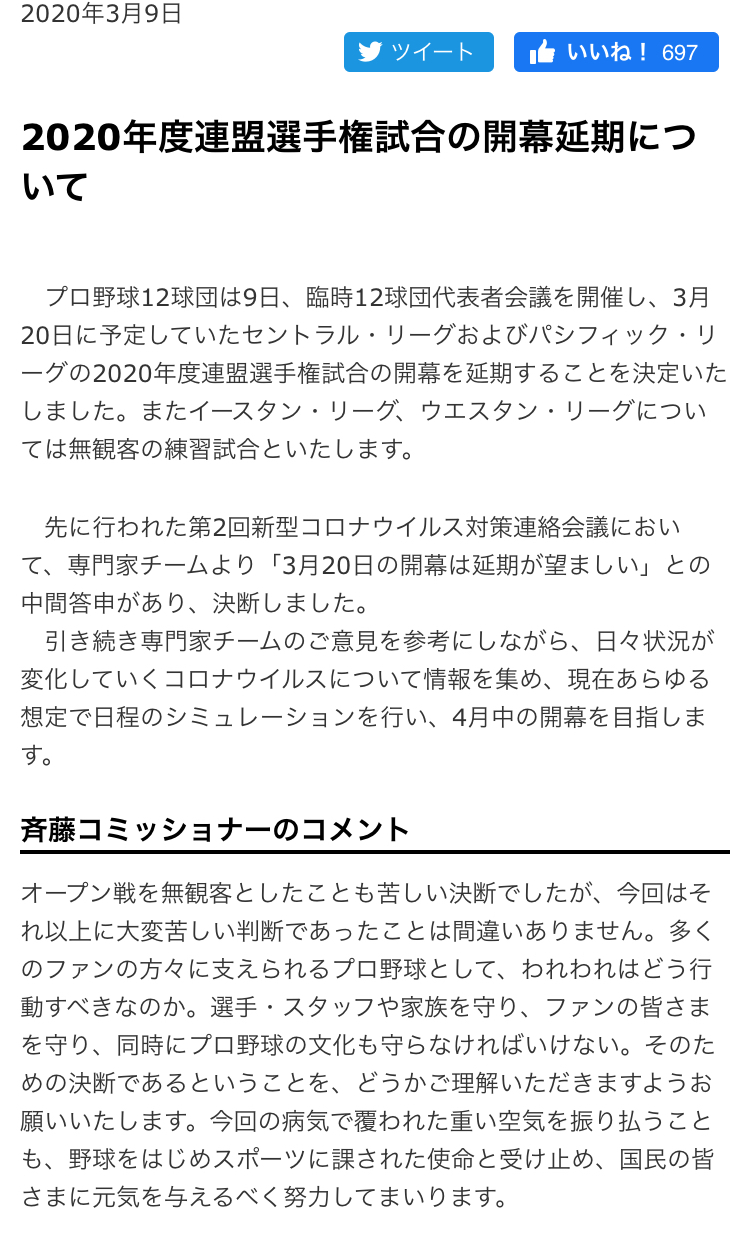 2020年3月9日

ツイート

いいね！ 697

2020年度連盟選手権試合の開幕延期について

プロ野球12球団は9日、臨時12球団代表者会議を開催し、3月20日に予定していたセントラル・リーグおよびパシフィック・リーグの2020年度連盟選手権試合の開幕を延期することを決定いたしました。またイースタン・リーグ、ウエスタン・リーグについては無観客の練習試合といたします。

先に行われた第2回新型コロナウイルス対策連絡会議において、専門家チームより「3月20日の開幕は延期が望ましい」との中間答申があり、決断しました。
引き続き専門家チームのご意見を参考にしながら、日々状況が変化していくコロナウイルスについて情報を集め、現在あらゆる想定で日程のシミュレーションを行い、4月中の開幕を目指します。

斉藤コミッショナーのコメント

オープン戦を無観客としたことも苦しい決断でしたが、今回はそれ以上に大変苦しい判断であったことは間違いありません。多くのファンの方々に支えられるプロ野球として、われわれはどう行動すべきなのか。選手・スタッフや家族を守り、ファンの皆さまを守り、同時にプロ野球の文化も守らなければいけない。そのための決断であるということを、どうかご理解いただきますようお願いいたします。今回の病気で覆われた重い空気を振り払うことも、野球をはじめスポーツに課された使命と受け止め、国民の皆さまに元気を与えるべく努力してまいります。